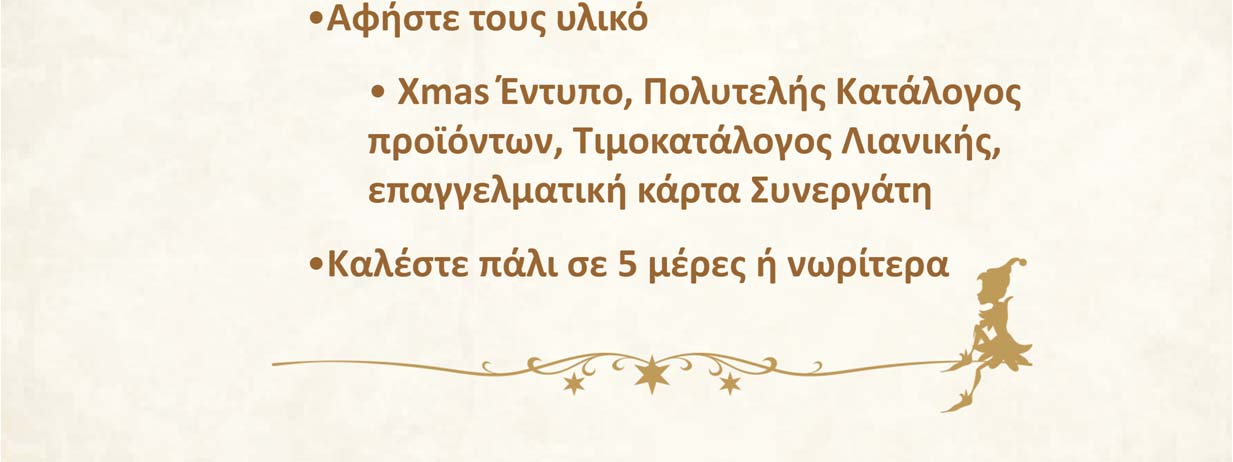 •Αφήστε τους υλικό

• Xmas Έντυπο, Πολυτελής Κατάλογος προϊόντων, Τιμοκατάλογος Λιανικής, επαγγελματική κάρτα Συνεργάτη

•Καλέστε πάλι σε 5 μέρες ή νωρίτερα